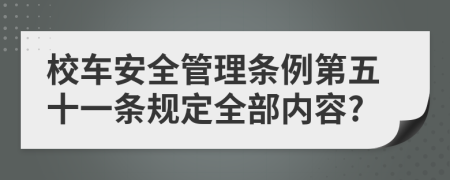 校车安全管理条例第五十一条规定全部内容?